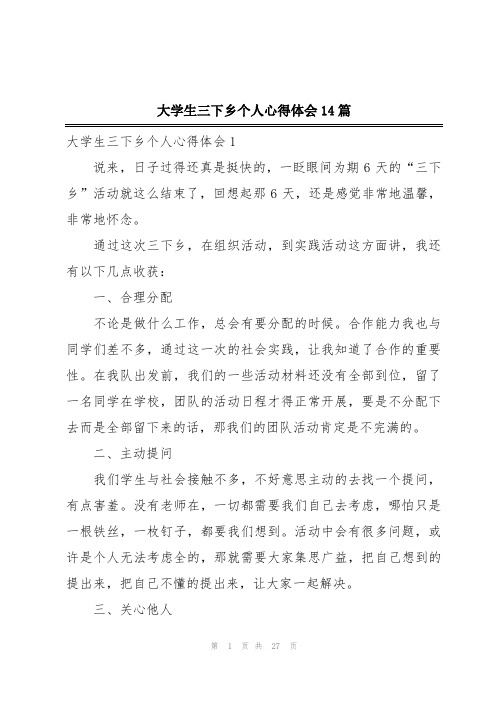 大学生三下乡个人心得体会14篇

大学生三下乡个人心得体会1

说来，日子过得还真是挺快的，一眨眼间为期6天的“三下乡”活动就这么结束了，回想起那6天，还是感觉非常地温馨，非常地怀念。

通过这次三下乡，在组织活动，到实践活动这方面讲，我还有以下几点收获：

一、合理分配

不论是做什么工作，总会有要分配的时候。合作能力我也与同学们差不多，通过这一次的社会实践，让我知道了合作的重要性。在我队出发前，我们的一些活动材料还没有全部到位，留了一名同学在学校，团队的活动日程才得正常开展，要是不分配下去而是全部留下来的话，那我们的团队活动肯定是不完满的。

二、主动提问

我们学生与社会接触不多，不好意思主动的去找一个提问，有点害羞。没有老师在，一切都需要我们自己去考虑，哪怕只是一根铁丝，一枚钉子，都要我们想到。活动中会有很多问题，或许是个人无法考虑全的，那就需要大家集思广益，把自己想到的提出来，把自己不懂的提出来，让大家一起解决。

三、关心他人

第 1 页 共 27 页